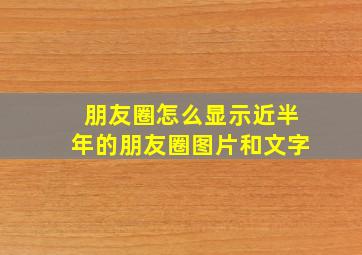 朋友圈怎么显示近半年的朋友圈图片和文字